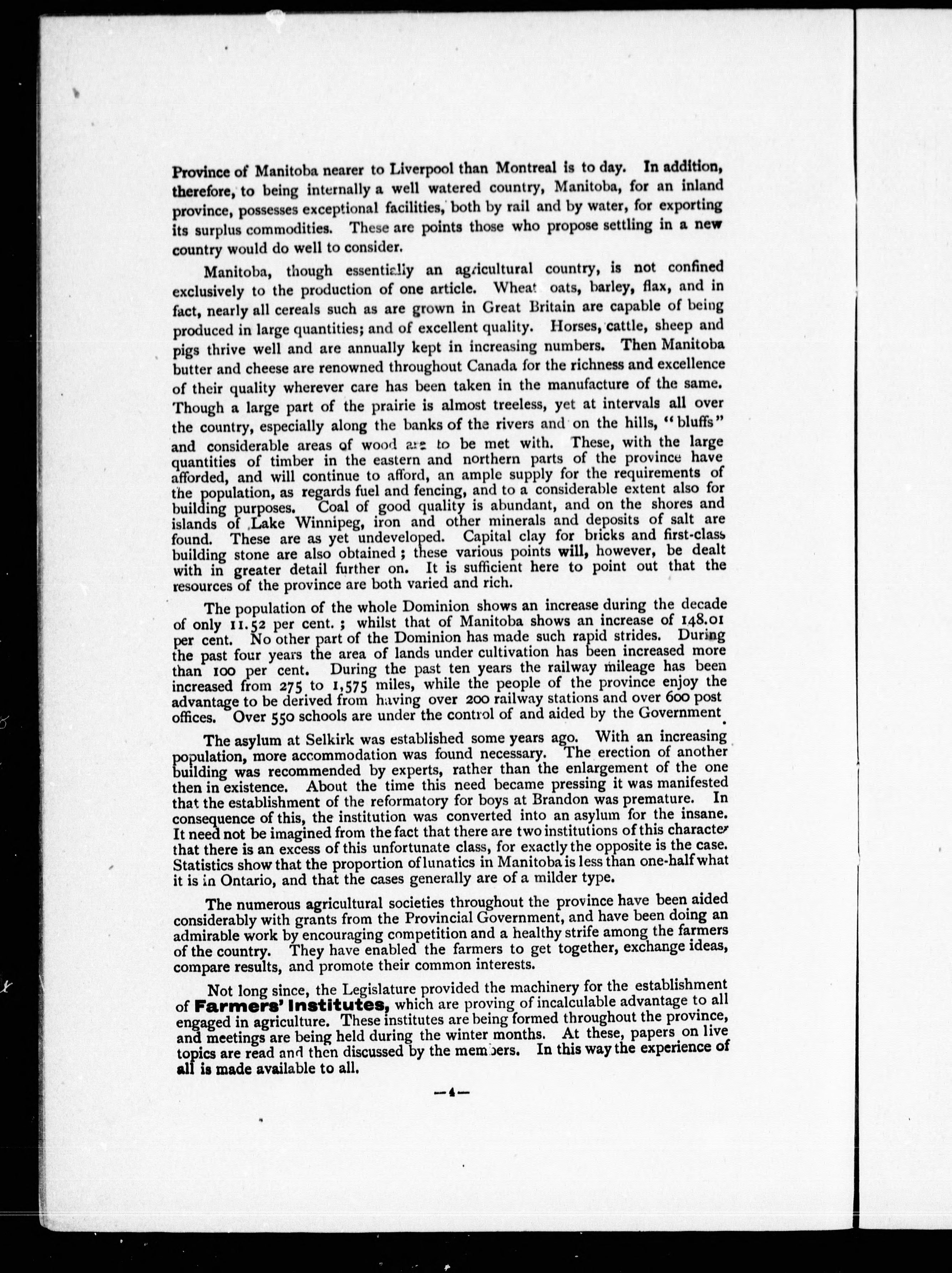 Province of Manitoba nearer to Liverpool than Montreal is to day. In addition, therefore, to being internally a well watered country, Manitoba, for an inland province, possesses exceptional facilities, both by rail and by water, for exporting its surplus commodities. These are points those who propose settling in a new country would do well to consider.

Manitoba, though essentially an agricultural country, is not confined exclusively to the production of one article. Wheat oats, barley, flax, and in fact, nearly all cereals such as are grown in Great Britain are capable of being produced in large quantities; and of excellent quality. Horses, cattle, sheep and pigs thrive well and are annually kept in increasing numbers. Then Manitoba butter and cheese are renowned throughout Canada for the richness and excellence of their quality wherever care has been taken in the manufacture of the same. Though a large part of the prairie is almost treeless, yet at intervals all over the country, especially along the banks of the rivers and on the hills, "bluffs" and considerable areas of wood are to be met with. These, with the large quantities of timber in the eastern and northern parts of the province have afforded, and will continue to afford, an ample supply for the requirements of the population, as regards fuel and fencing, and to a considerable extent also for building purposes. Coal of good quality is abundant, and on the shores and islands of Lake Winnipeg, iron and other minerals and deposits of salt are found. These are as yet undeveloped. Capital clay for bricks and first-class building stone are also obtained; these various points will, however, be dealt with in greater detail further on. It is sufficient here to point out that the resources of the province are both varied and rich.

The population of the whole Dominion shows an increase during the decade of only 11.52 per cent.; whilst that of Manitoba shows an increase of 148.01 per cent. No other part of the Dominion has made such rapid strides. During the past four years the area of lands under cultivation has been increased more than 100 per cent. During the past ten years the railway mileage has been increased from 275 to 1,575 miles, while the people of the province enjoy the advantage to be derived from having over 200 railway stations and over 600 post offices. Over 550 schools are under the control of and aided by the Government.

The asylum at Selkirk was established some years ago. With an increasing population, more accommodation was found necessary. The erection of another building was recommended by experts, rather than the enlargement of the one then in existence. About the time this need became pressing it was manifested that the establishment of the reformatory for boys at Brandon was premature. In consequence of this, the institution was converted into an asylum for the insane. It need not be imagined from the fact that there are two institutions of this character that there is an excess of this unfortunate class, for exactly the opposite is the case. Statistics show that the proportion of lunatics in Manitoba is less than one-half what it is in Ontario, and that the cases generally are of a milder type.

The numerous agricultural societies throughout the province have been aided considerably with grants from the Provincial Government, and have been doing an admirable work by encouraging competition and a healthy strife among the farmers of the country. They have enabled the farmers to get together, exchange ideas, compare results, and promote their common interests.

Not long since, the Legislature provided the machinery for the establishment of Farmers' Institutes, which are proving of incalculable advantage to all engaged in agriculture. These institutes are being formed throughout the province, and meetings are being held during the winter months. At these, papers on live topics are read and then discussed by the members. In this way the experience of all is made available to all.

—4—